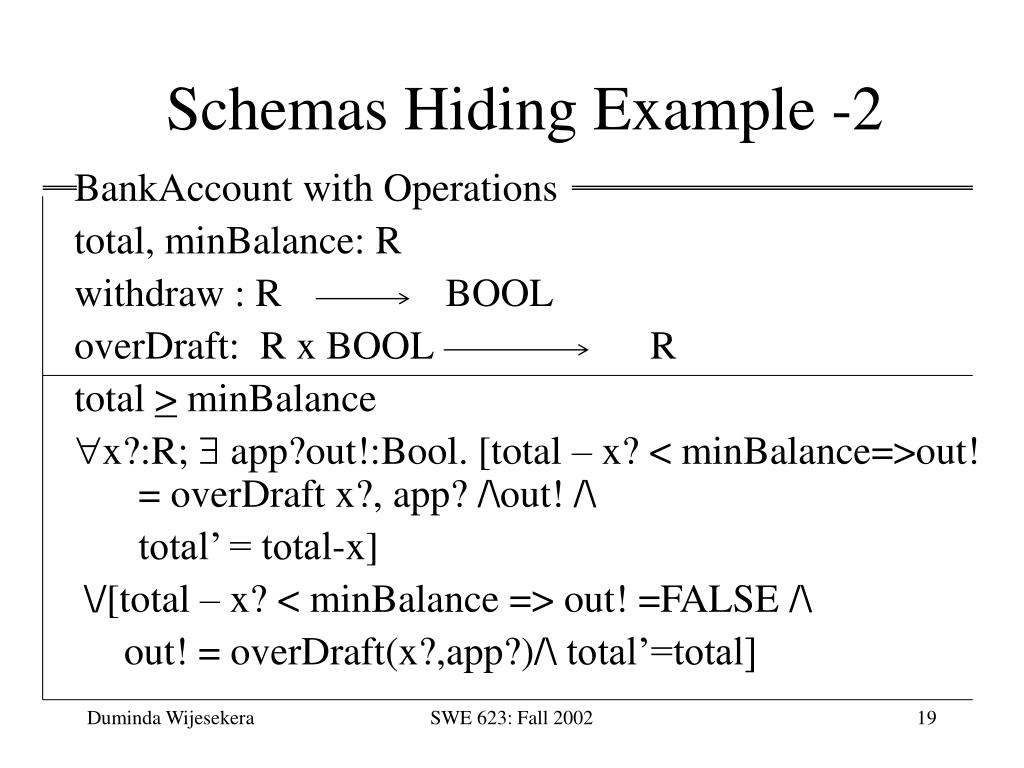 Schemas Hiding Example -2

BankAccount with Operations

total, minBalance: R

withdraw : R $\longrightarrow$ BOOL

overDraft: R x BOOL $\longrightarrow$ R

total $\geq$ minBalance

$\forall$x?:R; $\exists$ app?out!:Bool. [total – x? < minBalance=>out! = overDraft x?, app? /\out! /\

total’ = total-x]

\/[total – x? < minBalance => out! =FALSE /\

out! = overDraft(x?,app?)/\ total’=total]

Duminda Wijesekera SWE 623: Fall 2002 19